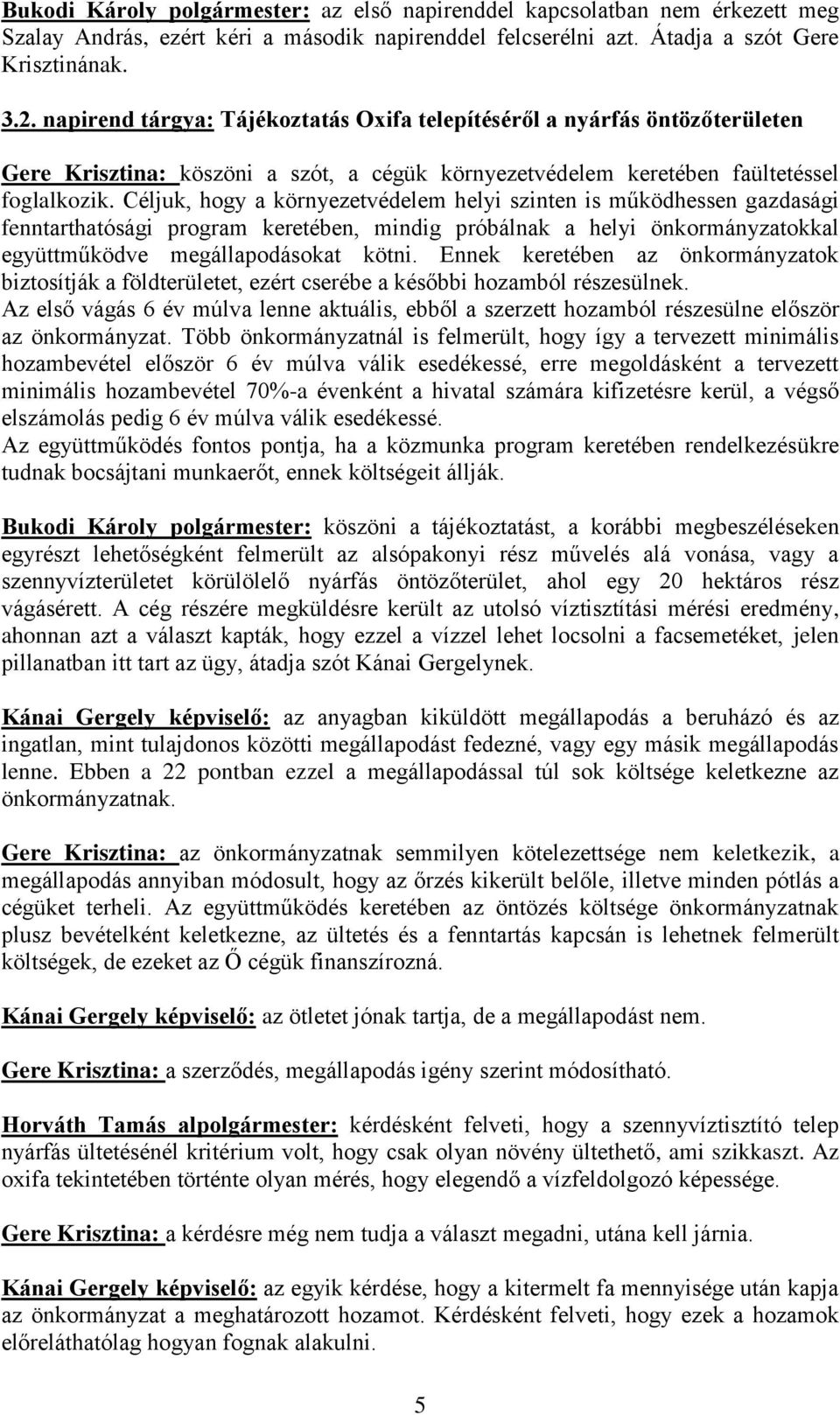 Bukodi Károly polgármester: az első napirenddel kapcsolatban nem érkezett meg Szalay András, ezért kéri a második napirenddel felcserélni azt. Átadja a szót Gere Krisztinának.

3.2. napirend tárgya: Tájékoztatás Oxifa telepítéséről a nyárfás öntözőterületen

Gere Krisztina: köszöni a szót, a cégük környezetvédelem keretében faültetéssel foglalkozik. Céljuk, hogy a környezetvédelem helyi szinten is működhessen gazdasági fenntarthatósági program keretében, mindig próbálnak a helyi önkormányzatokkal együttműködve megállapodásokat kötni. Ennek keretében az önkormányzatok biztosítják a földterületet, ezért cserébe a későbbi hozamból részesülnek.
Az első vágás 6 év múlva lenne aktuális, ebből a szerzett hozamból részesülne először az önkormányzat. Több önkormányzatnál is felmerült, hogy így a tervezett minimális hozambevétel először 6 év múlva válik esedékessé, erre megoldásként a tervezett minimális hozambevétel 70%-a évenként a hivatal számára kifizetésre kerül, a végső elszámolás pedig 6 év múlva válik esedékessé.
Az együttműködés fontos pontja, ha a közmunka program keretében rendelkezésükre tudnak bocsájtani munkaerőt, ennek költségeit állják.

Bukodi Károly polgármester: köszöni a tájékoztatást, a korábbi megbeszéléseken egyrészt lehetőségként felmerült az alsópakonyi rész művelés alá vonása, vagy a szennyvízterületet körülölelő nyárfás öntözőterület, ahol egy 20 hektáros rész vágásérett. A cég részére megküldésre került az utolsó víztisztítási mérési eredmény, ahonnan azt a választ kapták, hogy ezzel a vízzel lehet locsolni a facsemetéket, jelen pillanatban itt tart az ügy, átadja szót Kánai Gergelynek.

Kánai Gergely képviselő: az anyagban kiküldött megállapodás a beruházó és az ingatlan, mint tulajdonos közötti megállapodást fedezné, vagy egy másik megállapodás lenne. Ebben a 22 pontban ezzel a megállapodással túl sok költsége keletkezne az önkormányzatnak.

Gere Krisztina: az önkormányzatnak semmilyen kötelezettsége nem keletkezik, a megállapodás annyiban módosult, hogy az őrzés kikerült belőle, illetve minden pótlás a cégüket terheli. Az együttműködés keretében az öntözés költsége önkormányzatnak plusz bevételként keletkezne, az ültetés és a fenntartás kapcsán is lehetnek felmerült költségek, de ezeket az Ő cégük finanszírozná.

Kánai Gergely képviselő: az ötletet jónak tartja, de a megállapodást nem.

Gere Krisztina: a szerződés, megállapodás igény szerint módosítható.

Horváth Tamás alpolgármester: kérdésként felveti, hogy a szennyvíztisztító telep nyárfás ültetésénél kritérium volt, hogy csak olyan növény ültethető, ami szikkaszt. Az oxifa tekintetében történte olyan mérés, hogy elegendő a vízfeldolgozó képessége.

Gere Krisztina: a kérdésre még nem tudja a választ megadni, utána kell járnia.

Kánai Gergely képviselő: az egyik kérdése, hogy a kitermelt fa mennyisége után kapja az önkormányzat a meghatározott hozamot. Kérdésként felveti, hogy ezek a hozamok előreláthatólag hogyan fognak alakulni.

5